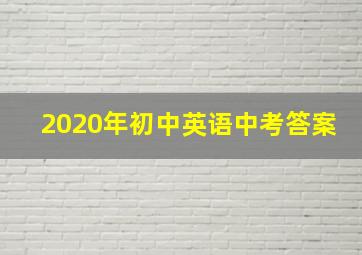 2020年初中英语中考答案